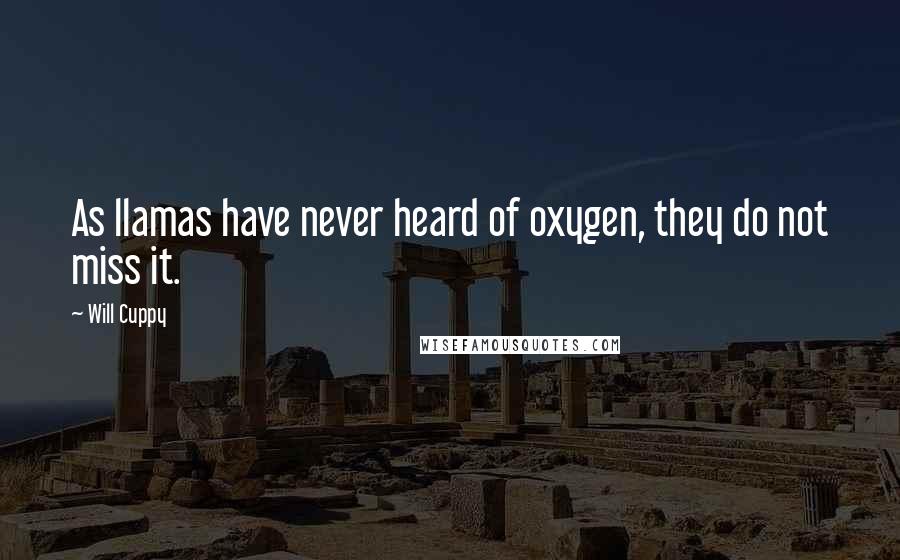 As llamas have never heard of oxygen, they do not miss it.

— Will Cuppy

WISEFAMOUSQUOTES.COM